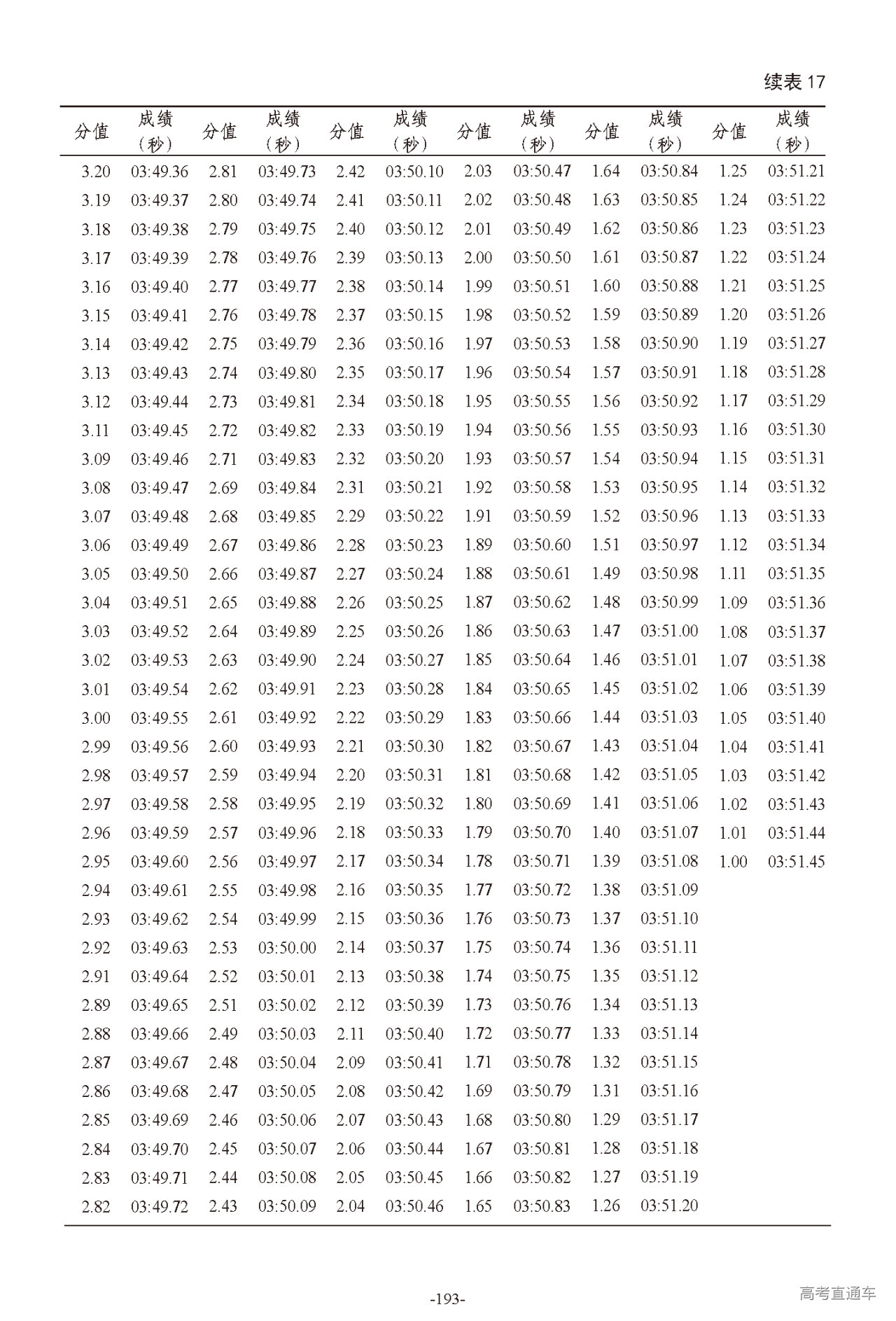 续表 17

| 分值 | 成绩（秒） | 分值 | 成绩（秒） | 分值 | 成绩（秒） | 分值 | 成绩（秒） | 分值 | 成绩（秒） | 分值 | 成绩（秒） |
|---|---|---|---|---|---|---|---|---|---|---|---|
| 3.20 | 03:49.36 | 2.81 | 03:49.73 | 2.42 | 03:50.10 | 2.03 | 03:50.47 | 1.64 | 03:50.84 | 1.25 | 03:51.21 |
| 3.19 | 03:49.37 | 2.80 | 03:49.74 | 2.41 | 03:50.11 | 2.02 | 03:50.48 | 1.63 | 03:50.85 | 1.24 | 03:51.22 |
| 3.18 | 03:49.38 | 2.79 | 03:49.75 | 2.40 | 03:50.12 | 2.01 | 03:50.49 | 1.62 | 03:50.86 | 1.23 | 03:51.23 |
| 3.17 | 03:49.39 | 2.78 | 03:49.76 | 2.39 | 03:50.13 | 2.00 | 03:50.50 | 1.61 | 03:50.87 | 1.22 | 03:51.24 |
| 3.16 | 03:49.40 | 2.77 | 03:49.77 | 2.38 | 03:50.14 | 1.99 | 03:50.51 | 1.60 | 03:50.88 | 1.21 | 03:51.25 |
| 3.15 | 03:49.41 | 2.76 | 03:49.78 | 2.37 | 03:50.15 | 1.98 | 03:50.52 | 1.59 | 03:50.89 | 1.20 | 03:51.26 |
| 3.14 | 03:49.42 | 2.75 | 03:49.79 | 2.36 | 03:50.16 | 1.97 | 03:50.53 | 1.58 | 03:50.90 | 1.19 | 03:51.27 |
| 3.13 | 03:49.43 | 2.74 | 03:49.80 | 2.35 | 03:50.17 | 1.96 | 03:50.54 | 1.57 | 03:50.91 | 1.18 | 03:51.28 |
| 3.12 | 03:49.44 | 2.73 | 03:49.81 | 2.34 | 03:50.18 | 1.95 | 03:50.55 | 1.56 | 03:50.92 | 1.17 | 03:51.29 |
| 3.11 | 03:49.45 | 2.72 | 03:49.82 | 2.33 | 03:50.19 | 1.94 | 03:50.56 | 1.55 | 03:50.93 | 1.16 | 03:51.30 |
| 3.09 | 03:49.46 | 2.71 | 03:49.83 | 2.32 | 03:50.20 | 1.93 | 03:50.57 | 1.54 | 03:50.94 | 1.15 | 03:51.31 |
| 3.08 | 03:49.47 | 2.69 | 03:49.84 | 2.31 | 03:50.21 | 1.92 | 03:50.58 | 1.53 | 03:50.95 | 1.14 | 03:51.32 |
| 3.07 | 03:49.48 | 2.68 | 03:49.85 | 2.29 | 03:50.22 | 1.91 | 03:50.59 | 1.52 | 03:50.96 | 1.13 | 03:51.33 |
| 3.06 | 03:49.49 | 2.67 | 03:49.86 | 2.28 | 03:50.23 | 1.89 | 03:50.60 | 1.51 | 03:50.97 | 1.12 | 03:51.34 |
| 3.05 | 03:49.50 | 2.66 | 03:49.87 | 2.27 | 03:50.24 | 1.88 | 03:50.61 | 1.49 | 03:50.98 | 1.11 | 03:51.35 |
| 3.04 | 03:49.51 | 2.65 | 03:49.88 | 2.26 | 03:50.25 | 1.87 | 03:50.62 | 1.48 | 03:50.99 | 1.09 | 03:51.36 |
| 3.03 | 03:49.52 | 2.64 | 03:49.89 | 2.25 | 03:50.26 | 1.86 | 03:50.63 | 1.47 | 03:51.00 | 1.08 | 03:51.37 |
| 3.02 | 03:49.53 | 2.63 | 03:49.90 | 2.24 | 03:50.27 | 1.85 | 03:50.64 | 1.46 | 03:51.01 | 1.07 | 03:51.38 |
| 3.01 | 03:49.54 | 2.62 | 03:49.91 | 2.23 | 03:50.28 | 1.84 | 03:50.65 | 1.45 | 03:51.02 | 1.06 | 03:51.39 |
| 3.00 | 03:49.55 | 2.61 | 03:49.92 | 2.22 | 03:50.29 | 1.83 | 03:50.66 | 1.44 | 03:51.03 | 1.05 | 03:51.40 |
| 2.99 | 03:49.56 | 2.60 | 03:49.93 | 2.21 | 03:50.30 | 1.82 | 03:50.67 | 1.43 | 03:51.04 | 1.04 | 03:51.41 |
| 2.98 | 03:49.57 | 2.59 | 03:49.94 | 2.20 | 03:50.31 | 1.81 | 03:50.68 | 1.42 | 03:51.05 | 1.03 | 03:51.42 |
| 2.97 | 03:49.58 | 2.58 | 03:49.95 | 2.19 | 03:50.32 | 1.80 | 03:50.69 | 1.41 | 03:51.06 | 1.02 | 03:51.43 |
| 2.96 | 03:49.59 | 2.57 | 03:49.96 | 2.18 | 03:50.33 | 1.79 | 03:50.70 | 1.40 | 03:51.07 | 1.01 | 03:51.44 |
| 2.95 | 03:49.60 | 2.56 | 03:49.97 | 2.17 | 03:50.34 | 1.78 | 03:50.71 | 1.39 | 03:51.08 | 1.00 | 03:51.45 |
| 2.94 | 03:49.61 | 2.55 | 03:49.98 | 2.16 | 03:50.35 | 1.77 | 03:50.72 | 1.38 | 03:51.09 | | |
| 2.93 | 03:49.62 | 2.54 | 03:49.99 | 2.15 | 03:50.36 | 1.76 | 03:50.73 | 1.37 | 03:51.10 | | |
| 2.92 | 03:49.63 | 2.53 | 03:50.00 | 2.14 | 03:50.37 | 1.75 | 03:50.74 | 1.36 | 03:51.11 | | |
| 2.91 | 03:49.64 | 2.52 | 03:50.01 | 2.13 | 03:50.38 | 1.74 | 03:50.75 | 1.35 | 03:51.12 | | |
| 2.89 | 03:49.65 | 2.51 | 03:50.02 | 2.12 | 03:50.39 | 1.73 | 03:50.76 | 1.34 | 03:51.13 | | |
| 2.88 | 03:49.66 | 2.49 | 03:50.03 | 2.11 | 03:50.40 | 1.72 | 03:50.77 | 1.33 | 03:51.14 | | |
| 2.87 | 03:49.67 | 2.48 | 03:50.04 | 2.09 | 03:50.41 | 1.71 | 03:50.78 | 1.32 | 03:51.15 | | |
| 2.86 | 03:49.68 | 2.47 | 03:50.05 | 2.08 | 03:50.42 | 1.69 | 03:50.79 | 1.31 | 03:51.16 | | |
| 2.85 | 03:49.69 | 2.46 | 03:50.06 | 2.07 | 03:50.43 | 1.68 | 03:50.80 | 1.29 | 03:51.17 | | |
| 2.84 | 03:49.70 | 2.45 | 03:50.07 | 2.06 | 03:50.44 | 1.67 | 03:50.81 | 1.28 | 03:51.18 | | |
| 2.83 | 03:49.71 | 2.44 | 03:50.08 | 2.05 | 03:50.45 | 1.66 | 03:50.82 | 1.27 | 03:51.19 | | |
| 2.82 | 03:49.72 | 2.43 | 03:50.09 | 2.04 | 03:50.46 | 1.65 | 03:50.83 | 1.26 | 03:51.20 | | |

-193-

高考直通车